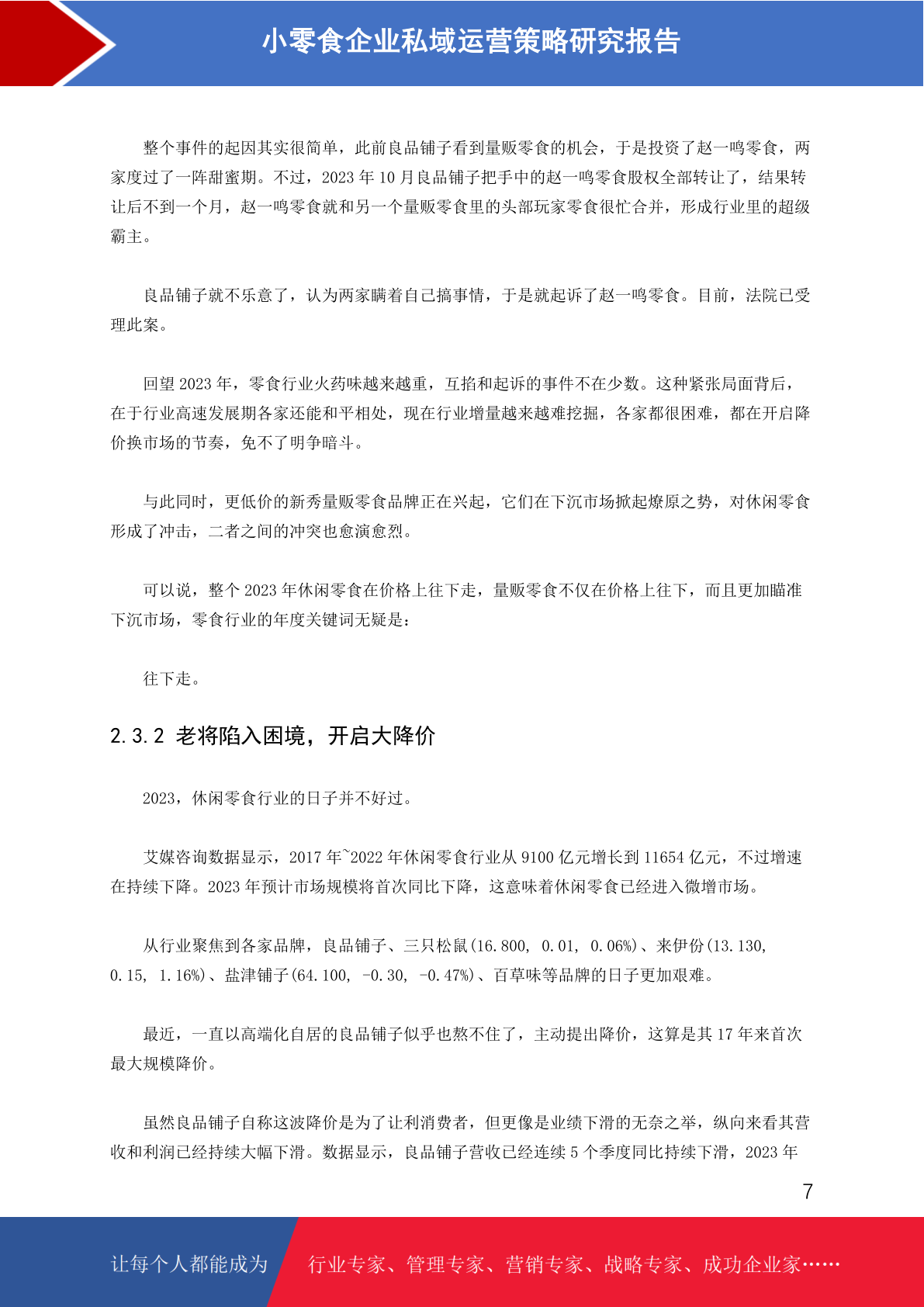 小零食企业私域运营策略研究报告

整个事件的起因其实很简单，此前良品铺子看到量贩零食的机会，于是投资了赵一鸣零食，两家度过了一阵甜蜜期。不过，2023 年 10 月良品铺子把手中的赵一鸣零食股权全部转让了，结果转让后不到一个月，赵一鸣零食就和另一个量贩零食里的头部玩家零食很忙合并，形成行业里的超级霸主。

良品铺子就不乐意了，认为两家瞒着自己搞事情，于是就起诉了赵一鸣零食。目前，法院已受理此案。

回望 2023 年，零食行业火药味越来越重，互掐和起诉的事件不在少数。这种紧张局面背后，在于行业高速发展期各家还能和平相处，现在行业增量越来越难挖掘，各家都很困难，都在开启降价换市场的节奏，免不了明争暗斗。

与此同时，更低价的新秀量贩零食品牌正在兴起，它们在下沉市场掀起燎原之势，对休闲零食形成了冲击，二者之间的冲突也愈演愈烈。

可以说，整个 2023 年休闲零食在价格上往下走，量贩零食不仅在价格上往下，而且更加瞄准下沉市场，零食行业的年度关键词无疑是：

往下走。

2.3.2 老将陷入困境，开启大降价

2023，休闲零食行业的日子并不好过。

艾媒咨询数据显示，2017 年~2022 年休闲零食行业从 9100 亿元增长到 11654 亿元，不过增速在持续下降。2023 年预计市场规模将首次同比下降，这意味着休闲零食已经进入微增市场。

从行业聚焦到各家品牌，良品铺子、三只松鼠(16.800, 0.01, 0.06%)、来伊份(13.130, 0.15, 1.16%)、盐津铺子(64.100, -0.30, -0.47%)、百草味等品牌的日子更加艰难。

最近，一直以高端化自居的良品铺子似乎也熬不住了，主动提出降价，这算是其 17 年来首次最大规模降价。

虽然良品铺子自称这波降价是为了让利消费者，但更像是业绩下滑的无奈之举，纵向来看其营收和利润已经持续大幅下滑。数据显示，良品铺子营收已经连续 5 个季度同比持续下滑，2023 年

7

让每个人都能成为 行业专家、管理专家、营销专家、战略专家、成功企业家……